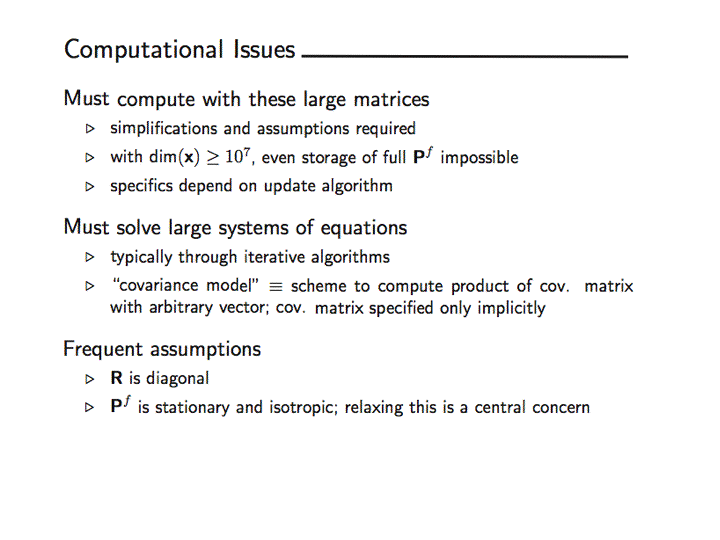 Computational Issues

Must compute with these large matrices

▷ simplifications and assumptions required

▷ with $\dim(\mathbf{x}) \geq 10^7$, even storage of full $\mathbf{P}^f$ impossible

▷ specifics depend on update algorithm

Must solve large systems of equations

▷ typically through iterative algorithms

▷ "covariance model" $\equiv$ scheme to compute product of cov. matrix with arbitrary vector; cov. matrix specified only implicitly

Frequent assumptions

▷ $\mathbf{R}$ is diagonal

▷ $\mathbf{P}^f$ is stationary and isotropic; relaxing this is a central concern